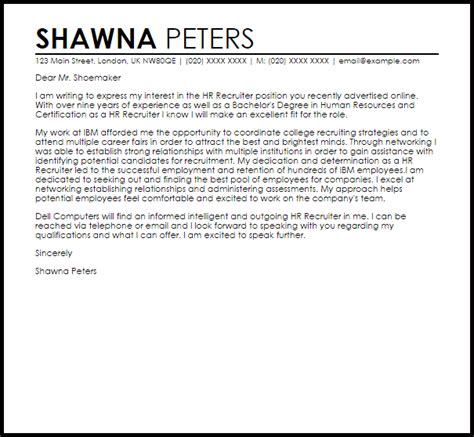 SHAWNA PETERS

123 Main Street, London, UK NW80QE | (020) XXXX XXXX | M: (020) XXXX XXXX | email@example.com

Dear Mr. Shoemaker

I am writing to express my interest in the HR Recruiter position you recently advertised online. With over nine years of experience as well as a Bachelor's Degree in Human Resources and Certification as a HR Recruiter I know I will make an excellent fit for the role.

My work at IBM afforded me the opportunity to coordinate college recruiting strategies and to attend multiple career fairs in order to attract the best and brightest minds. Through networking I was able to establish strong relationships with multiple institutions in order to gain assistance with identifying potential candidates for recruitment. My dedication and determination as a HR Recruiter led to the successful employment and retention of hundreds of IBM employees.I am dedicated to seeking out and finding the best pool of employees for companies. I excel at networking establishing relationships and administering assessments. My approach helps potential employees feel comfortable and excited to work on the company's team.

Dell Computers will find an informed intelligent and outgoing HR Recruiter in me. I can be reached via telephone or email and I look forward to speaking with you regarding my qualifications and what I can offer. I am excited to speak further.

Sincerely

Shawna Peters